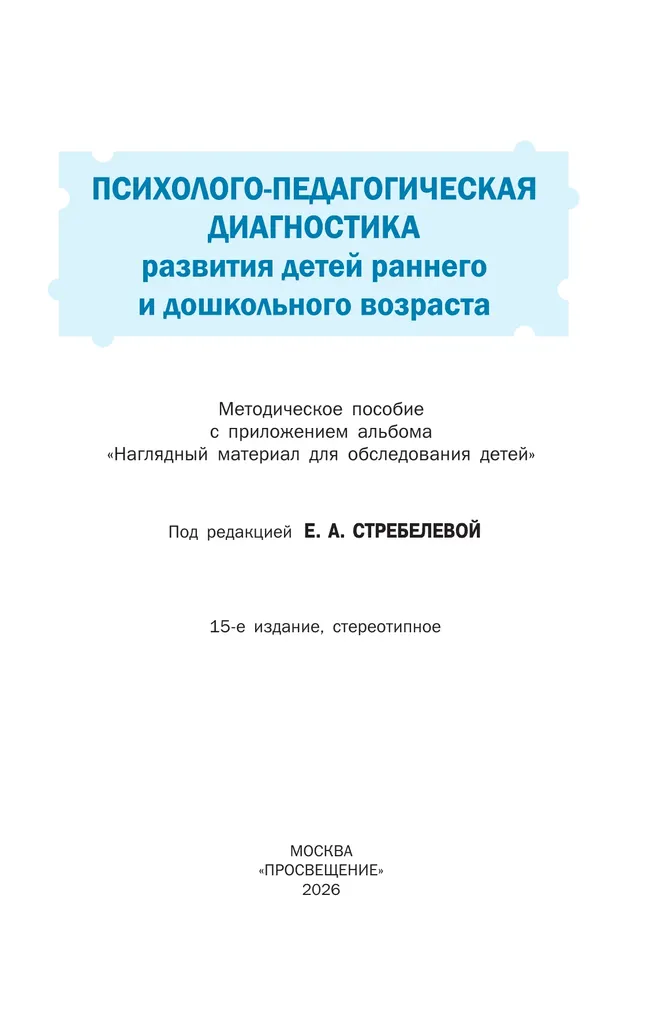 ПСИХОЛОГО-ПЕДАГОГИЧЕСКАЯ ДИАГНОСТИКА
развития детей раннего и дошкольного возраста

Методическое пособие с приложением альбома «Наглядный материал для обследования детей»

Под редакцией Е. А. СТРЕБЕЛЕВОЙ

15-е издание, стереотипное

МОСКВА
«ПРОСВЕЩЕНИЕ»
2026